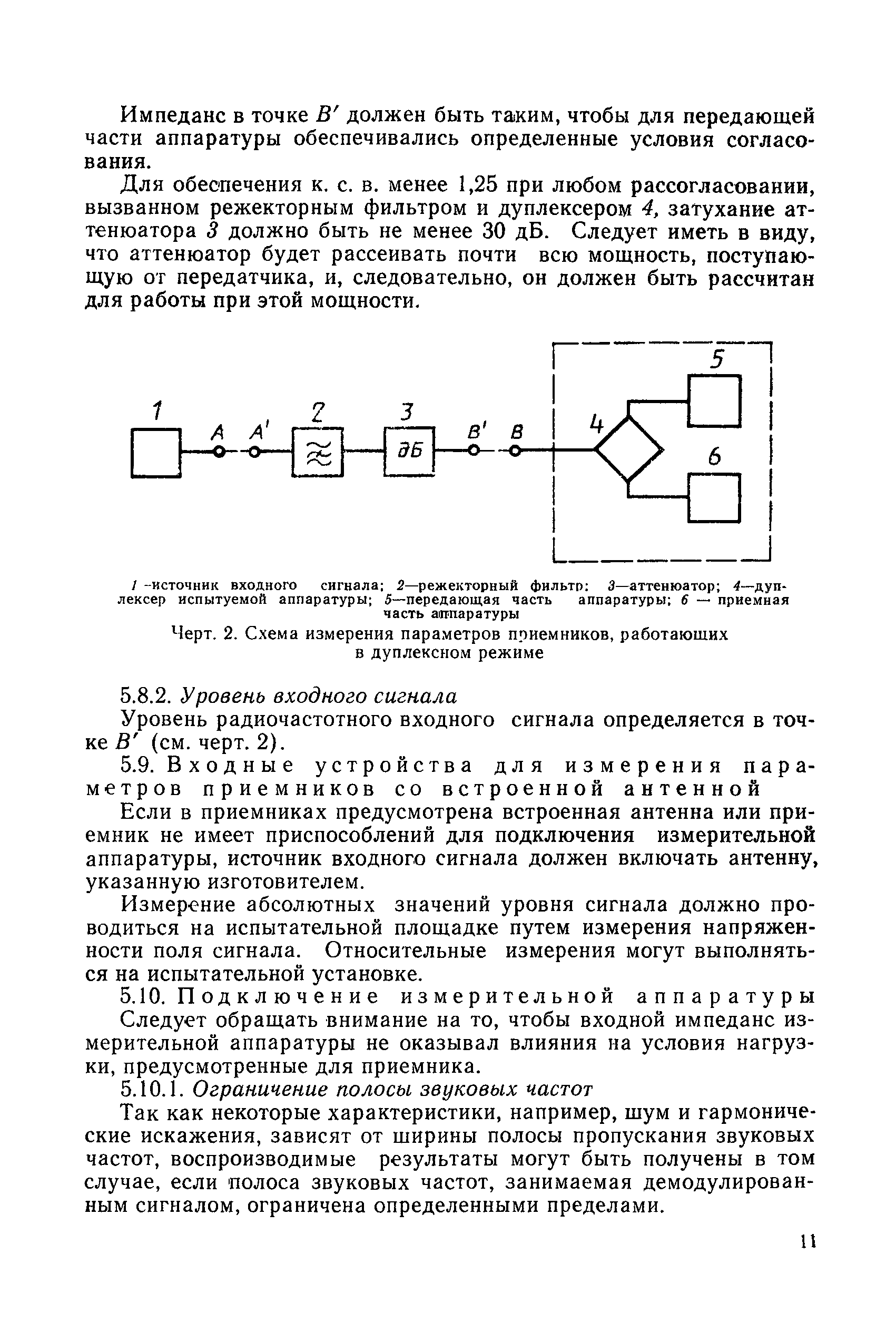 Импеданс в точке $B'$ должен быть таким, чтобы для передающей части аппаратуры обеспечивались определенные условия согласования.

Для обеспечения к. с. в. менее 1,25 при любом рассогласовании, вызванном режекторным фильтром и дуплексером 4, затухание аттенюатора 3 должно быть не менее 30 дБ. Следует иметь в виду, что аттенюатор будет рассеивать почти всю мощность, поступающую от передатчика, и, следовательно, он должен быть рассчитан для работы при этой мощности.

1 A A' 2 3 дБ B' B 4 5 6

1 -источник входного сигнала; 2—режекторный фильтр; 3—аттенюатор; 4—дуплексер испытуемой аппаратуры; 5—передающая часть аппаратуры; 6 — приемная часть аппаратуры

Черт. 2. Схема измерения параметров приемников, работающих в дуплексном режиме

5.8.2. Уровень входного сигнала

Уровень радиочастотного входного сигнала определяется в точке $B'$ (см. черт. 2).

5.9. Входные устройства для измерения параметров приемников со встроенной антенной

Если в приемниках предусмотрена встроенная антенна или приемник не имеет приспособлений для подключения измерительной аппаратуры, источник входного сигнала должен включать антенну, указанную изготовителем.

Измерение абсолютных значений уровня сигнала должно проводиться на испытательной площадке путем измерения напряженности поля сигнала. Относительные измерения могут выполняться на испытательной установке.

5.10. Подключение измерительной аппаратуры

Следует обращать внимание на то, чтобы входной импеданс измерительной аппаратуры не оказывал влияния на условия нагрузки, предусмотренные для приемника.

5.10.1. Ограничение полосы звуковых частот

Так как некоторые характеристики, например, шум и гармонические искажения, зависят от ширины полосы пропускания звуковых частот, воспроизводимые результаты могут быть получены в том случае, если полоса звуковых частот, занимаемая демодулированным сигналом, ограничена определенными пределами.

11